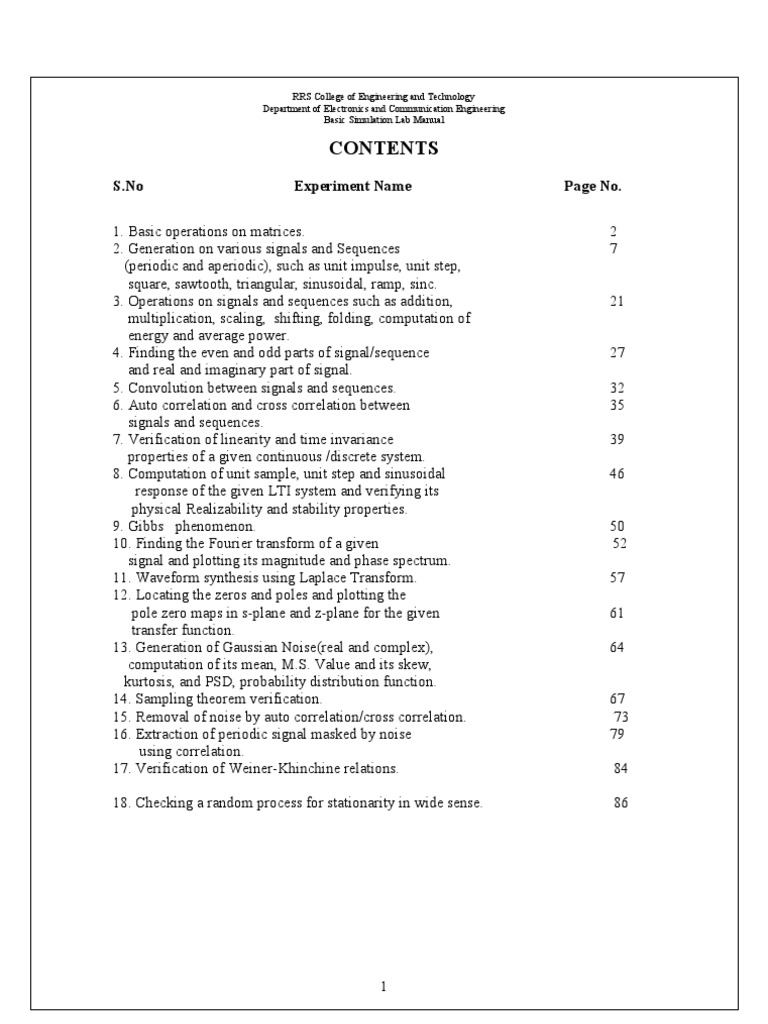 RRS College of Engineering and Technology
Department of Electronics and Communication Engineering
Basic Simulation Lab Manual

CONTENTS

| S.No | Experiment Name | Page No. |
|---|---|---|
| 1. | Basic operations on matrices. | 2 |
| 2. | Generation on various signals and Sequences (periodic and aperiodic), such as unit impulse, unit step, square, sawtooth, triangular, sinusoidal, ramp, sinc. | 7 |
| 3. | Operations on signals and sequences such as addition, multiplication, scaling, shifting, folding, computation of energy and average power. | 21 |
| 4. | Finding the even and odd parts of signal/sequence and real and imaginary part of signal. | 27 |
| 5. | Convolution between signals and sequences. | 32 |
| 6. | Auto correlation and cross correlation between signals and sequences. | 35 |
| 7. | Verification of linearity and time invariance properties of a given continuous /discrete system. | 39 |
| 8. | Computation of unit sample, unit step and sinusoidal response of the given LTI system and verifying its physical Realizability and stability properties. | 46 |
| 9. | Gibbs phenomenon. | 50 |
| 10. | Finding the Fourier transform of a given signal and plotting its magnitude and phase spectrum. | 52 |
| 11. | Waveform synthesis using Laplace Transform. | 57 |
| 12. | Locating the zeros and poles and plotting the pole zero maps in s-plane and z-plane for the given transfer function. | 61 |
| 13. | Generation of Gaussian Noise(real and complex), computation of its mean, M.S. Value and its skew, kurtosis, and PSD, probability distribution function. | 64 |
| 14. | Sampling theorem verification. | 67 |
| 15. | Removal of noise by auto correlation/cross correlation. | 73 |
| 16. | Extraction of periodic signal masked by noise using correlation. | 79 |
| 17. | Verification of Weiner-Khinchine relations. | 84 |
| 18. | Checking a random process for stationarity in wide sense. | 86 |

1